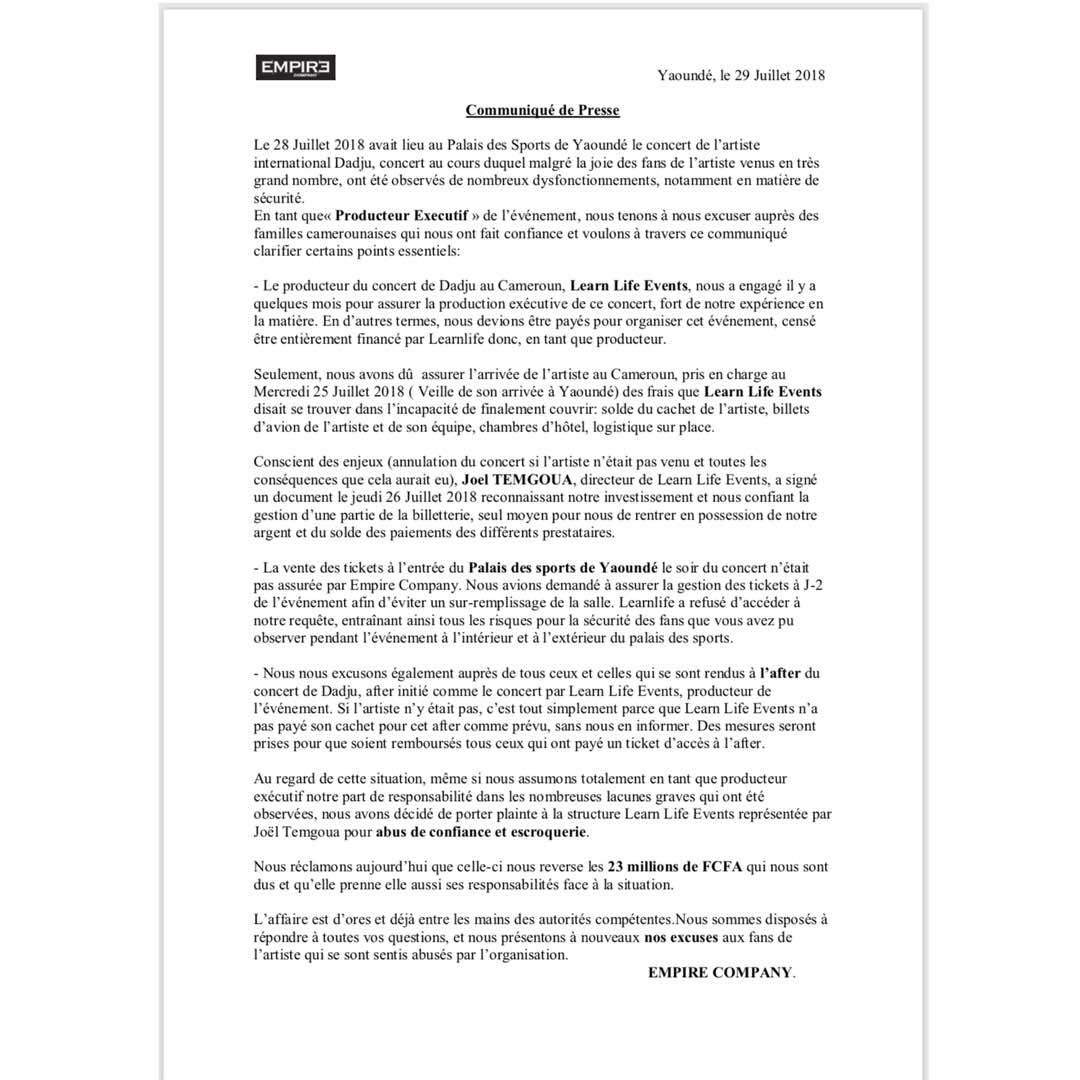 EMPIRE
COMPANY

Yaoundé, le 29 Juillet 2018

Communiqué de Presse

Le 28 Juillet 2018 avait lieu au Palais des Sports de Yaoundé le concert de l'artiste international Dadju, concert au cours duquel malgré la joie des fans de l'artiste venus en très grand nombre, ont été observés de nombreux dysfonctionnements, notamment en matière de sécurité.
En tant que« Producteur Executif » de l'événement, nous tenons à nous excuser auprès des familles camerounaises qui nous ont fait confiance et voulons à travers ce communiqué clarifier certains points essentiels:

- Le producteur du concert de Dadju au Cameroun, Learn Life Events, nous a engagé il y a quelques mois pour assurer la production exécutive de ce concert, fort de notre expérience en la matière. En d'autres termes, nous devions être payés pour organiser cet événement, censé être entièrement financé par Learnlife donc, en tant que producteur.

Seulement, nous avons dû assurer l'arrivée de l'artiste au Cameroun, pris en charge au Mercredi 25 Juillet 2018 ( Veille de son arrivée à Yaoundé) des frais que Learn Life Events disait se trouver dans l'incapacité de finalement couvrir: solde du cachet de l'artiste, billets d'avion de l'artiste et de son équipe, chambres d'hôtel, logistique sur place.

Conscient des enjeux (annulation du concert si l'artiste n'était pas venu et toutes les conséquences que cela aurait eu), Joel TEMGOUA, directeur de Learn Life Events, a signé un document le jeudi 26 Juillet 2018 reconnaissant notre investissement et nous confiant la gestion d'une partie de la billetterie, seul moyen pour nous de rentrer en possession de notre argent et du solde des paiements des différents prestataires.

- La vente des tickets à l'entrée du Palais des sports de Yaoundé le soir du concert n'était pas assurée par Empire Company. Nous avions demandé à assurer la gestion des tickets à J-2 de l'événement afin d'éviter un sur-remplissage de la salle. Learnlife a refusé d'accéder à notre requête, entraînant ainsi tous les risques pour la sécurité des fans que vous avez pu observer pendant l'événement à l'intérieur et à l'extérieur du palais des sports.

- Nous nous excusons également auprès de tous ceux et celles qui se sont rendus à l'after du concert de Dadju, after initié comme le concert par Learn Life Events, producteur de l'événement. Si l'artiste n'y était pas, c'est tout simplement parce que Learn Life Events n'a pas payé son cachet pour cet after comme prévu, sans nous en informer. Des mesures seront prises pour que soient remboursés tous ceux qui ont payé un ticket d'accès à l'after.

Au regard de cette situation, même si nous assumons totalement en tant que producteur exécutif notre part de responsabilité dans les nombreuses lacunes graves qui ont été observées, nous avons décidé de porter plainte à la structure Learn Life Events représentée par Joël Temgoua pour abus de confiance et escroquerie.

Nous réclamons aujourd'hui que celle-ci nous reverse les 23 millions de FCFA qui nous sont dus et qu'elle prenne elle aussi ses responsabilités face à la situation.

L'affaire est d'ores et déjà entre les mains des autorités compétentes.Nous sommes disposés à répondre à toutes vos questions, et nous présentons à nouveaux nos excuses aux fans de l'artiste qui se sont sentis abusés par l'organisation.

EMPIRE COMPANY.